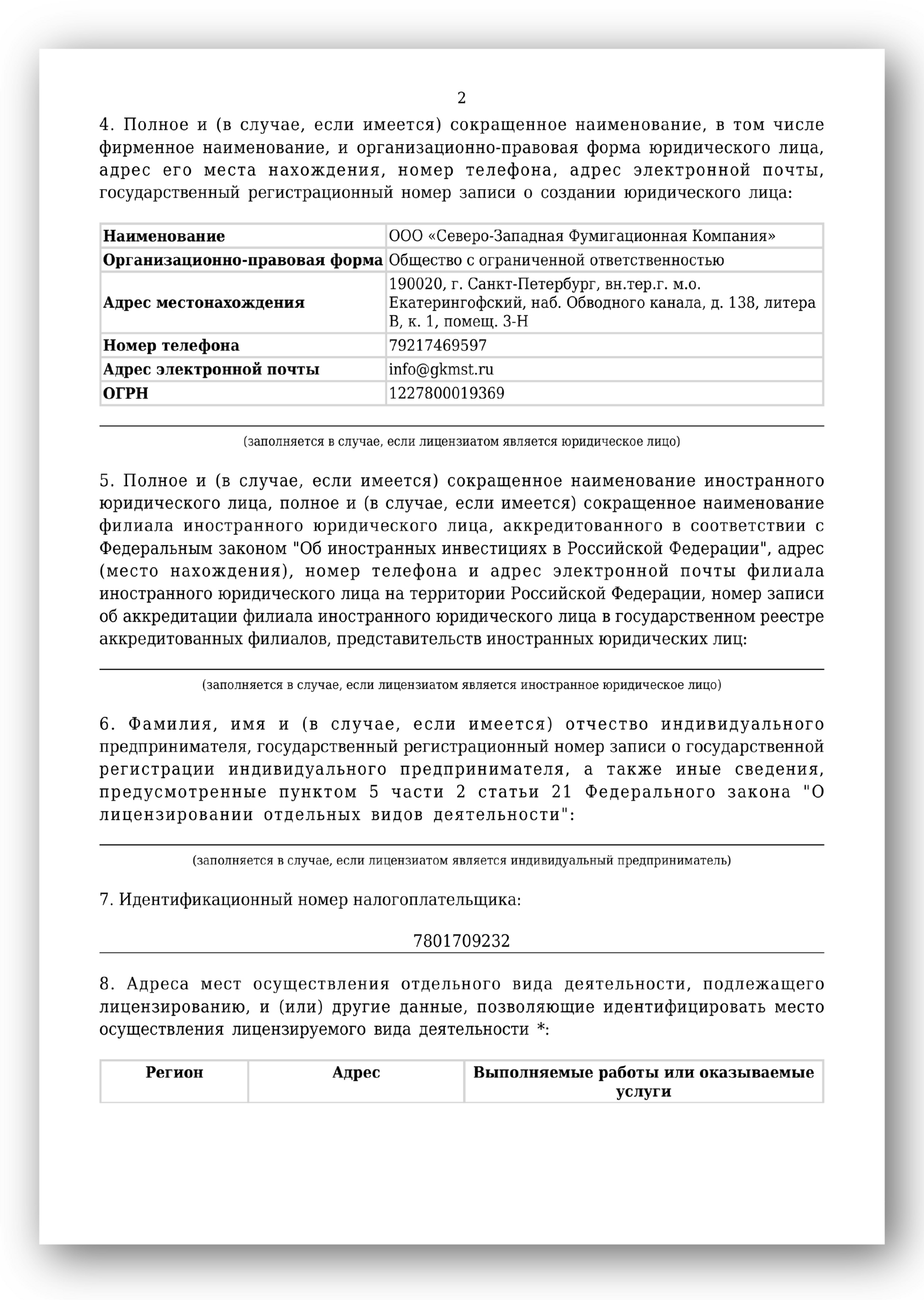 2

4. Полное и (в случае, если имеется) сокращенное наименование, в том числе фирменное наименование, и организационно-правовая форма юридического лица, адрес его места нахождения, номер телефона, адрес электронной почты, государственный регистрационный номер записи о создании юридического лица:

| Наименование | ООО «Северо-Западная Фумигационная Компания» |
|---|---|
| Организационно-правовая форма | Общество с ограниченной ответственностью |
| Адрес местонахождения | 190020, г. Санкт-Петербург, вн.тер.г. м.о. Екатерингофский, наб. Обводного канала, д. 138, литера В, к. 1, помещ. 3-Н |
| Номер телефона | 79217469597 |
| Адрес электронной почты | info@gkmst.ru |
| ОГРН | 1227800019369 |

(заполняется в случае, если лицензиатом является юридическое лицо)

5. Полное и (в случае, если имеется) сокращенное наименование иностранного юридического лица, полное и (в случае, если имеется) сокращенное наименование филиала иностранного юридического лица, аккредитованного в соответствии с Федеральным законом "Об иностранных инвестициях в Российской Федерации", адрес (место нахождения), номер телефона и адрес электронной почты филиала иностранного юридического лица на территории Российской Федерации, номер записи об аккредитации филиала иностранного юридического лица в государственном реестре аккредитованных филиалов, представительств иностранных юридических лиц:

(заполняется в случае, если лицензиатом является иностранное юридическое лицо)

6. Фамилия, имя и (в случае, если имеется) отчество индивидуального предпринимателя, государственный регистрационный номер записи о государственной регистрации индивидуального предпринимателя, а также иные сведения, предусмотренные пунктом 5 части 2 статьи 21 Федерального закона "О лицензировании отдельных видов деятельности":

(заполняется в случае, если лицензиатом является индивидуальный предприниматель)

7. Идентификационный номер налогоплательщика:

7801709232

8. Адреса мест осуществления отдельного вида деятельности, подлежащего лицензированию, и (или) другие данные, позволяющие идентифицировать место осуществления лицензируемого вида деятельности *:

| Регион | Адрес | Выполняемые работы или оказываемые услуги |
|---|---|---|